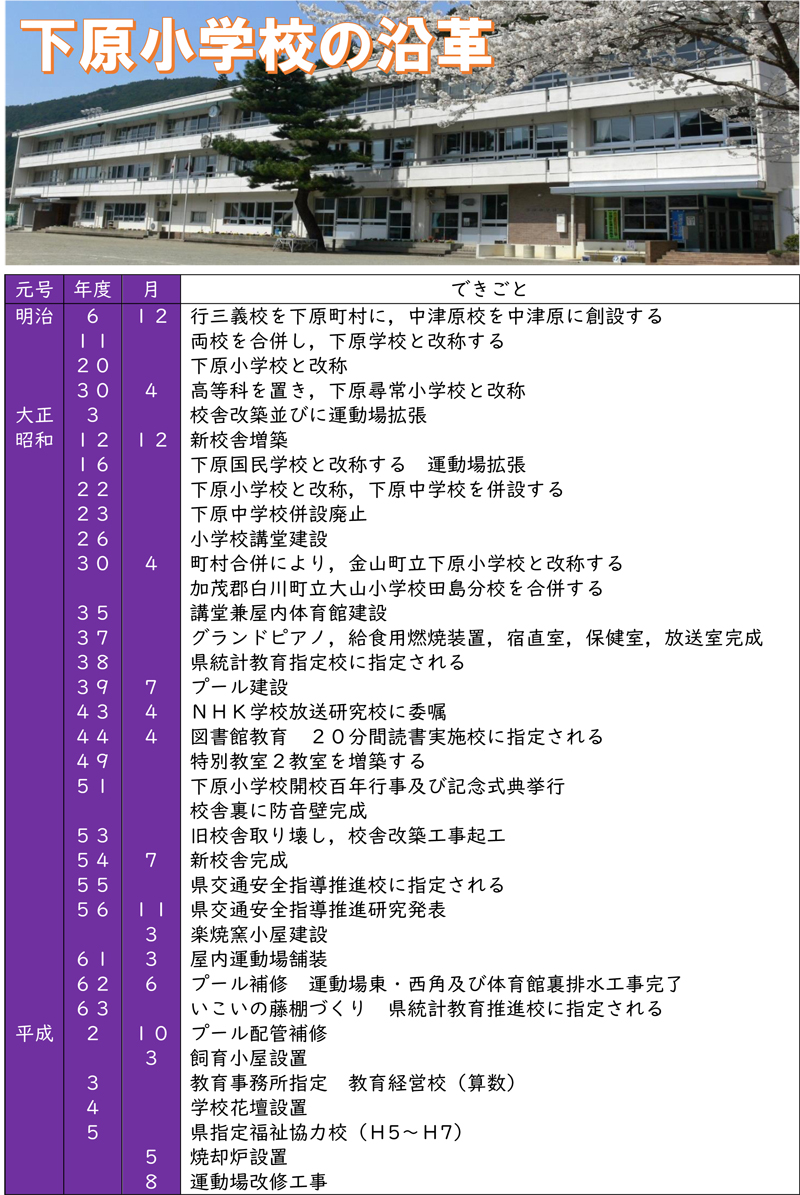 下原小学校の沿革

| 元号 | 年度 | 月 | できごと |
|---|---|---|---|
| 明治 | ６ | １２ | 行三義校を下原町村に，中津原校を中津原に創設する |
| | １１ | | 両校を合併し，下原学校と改称する |
| | ２０ | | 下原小学校と改称 |
| | ３０ | ４ | 高等科を置き，下原尋常小学校と改称 |
| 大正 | ３ | | 校舎改築並びに運動場拡張 |
| 昭和 | １２ | １２ | 新校舎増築 |
| | １６ | | 下原国民学校と改称する　運動場拡張 |
| | ２２ | | 下原小学校と改称，下原中学校を併設する |
| | ２３ | | 下原中学校併設廃止 |
| | ２６ | | 小学校講堂建設 |
| | ３０ | ４ | 町村合併により，金山町立下原小学校と改称する |
| | | | 加茂郡白川町立大山小学校田島分校を合併する |
| | ３５ | | 講堂兼屋内体育館建設 |
| | ３７ | | グランドピアノ，給食用燃焼装置，宿直室，保健室，放送室完成 |
| | ３８ | | 県統計教育指定校に指定される |
| | ３９ | ７ | プール建設 |
| | ４３ | ４ | ＮＨＫ学校放送研究校に委嘱 |
| | ４４ | ４ | 図書館教育　２０分間読書実施校に指定される |
| | ４９ | | 特別教室２教室を増築する |
| | ５１ | | 下原小学校開校百年行事及び記念式典挙行 |
| | | | 校舎裏に防音壁完成 |
| | ５３ | | 旧校舎取り壊し，校舎改築工事起工 |
| | ５４ | ７ | 新校舎完成 |
| | ５５ | | 県交通安全指導推進校に指定される |
| | ５６ | １１ | 県交通安全指導推進研究発表 |
| | | ３ | 楽焼窯小屋建設 |
| | ６１ | ３ | 屋内運動場舗装 |
| | ６２ | ６ | プール補修　運動場東・西角及び体育館裏排水工事完了 |
| | ６３ | | いこいの藤棚づくり　県統計教育推進校に指定される |
| 平成 | ２ | １０ | プール配管補修 |
| | | ３ | 飼育小屋設置 |
| | ３ | | 教育事務所指定　教育経営校（算数） |
| | ４ | | 学校花壇設置 |
| | ５ | | 県指定福祉協力校（Ｈ５～Ｈ7） |
| | | ５ | 焼却炉設置 |
| | | ８ | 運動場改修工事 |